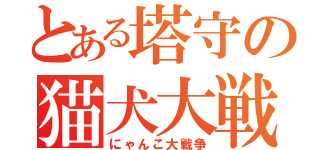 とある塔守の
猫犬大戦
にゃんこ大戦争